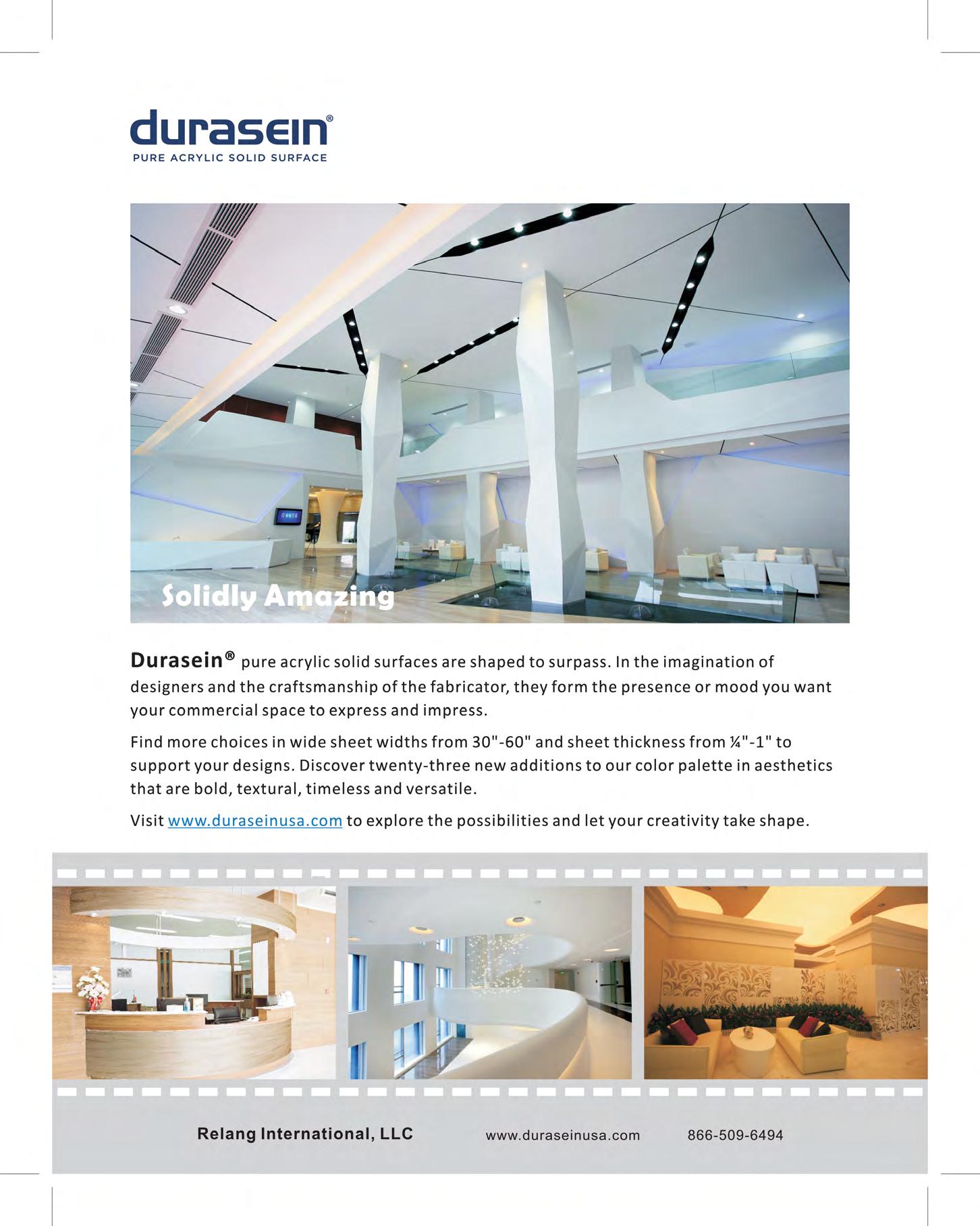 durasein®
PURE ACRYLIC SOLID SURFACE

Solidly Amazing

Durasein® pure acrylic solid surfaces are shaped to surpass. In the imagination of designers and the craftsmanship of the fabricator, they form the presence or mood you want your commercial space to express and impress.

Find more choices in wide sheet widths from 30"-60" and sheet thickness from ¼"-1" to support your designs. Discover twenty-three new additions to our color palette in aesthetics that are bold, textural, timeless and versatile.

Visit www.duraseinusa.com to explore the possibilities and let your creativity take shape.

Relang International, LLC www.duraseinusa.com 866-509-6494